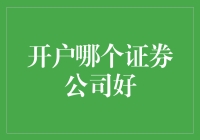 开户哪个证券公司好